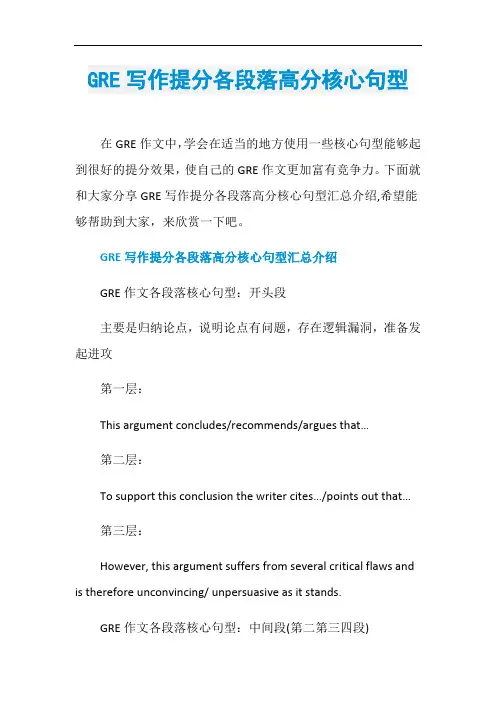 GRE 写作提分各段落高分核心句型

在 GRE 作文中，学会在适当的地方使用一些核心句型能够起到很好的提分效果，使自己的 GRE 作文更加富有竞争力。下面就和大家分享 GRE 写作提分各段落高分核心句型汇总介绍,希望能够帮助到大家，来欣赏一下吧。

GRE 写作提分各段落高分核心句型汇总介绍

GRE 作文各段落核心句型：开头段

主要是归纳论点，说明论点有问题，存在逻辑漏洞，准备发起进攻

第一层：

This argument concludes/recommends/argues that...

第二层：

To support this conclusion the writer cites.../points out that...

第三层：

However, this argument suffers from several critical flaws and is therefore unconvincing/ unpersuasive as it stands.

GRE 作文各段落核心句型：中间段(第二第三四段)